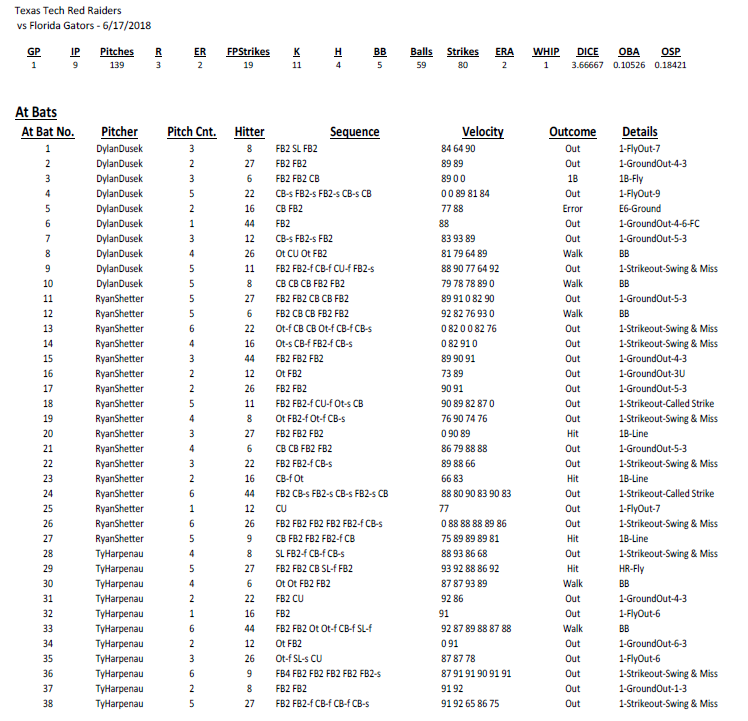 Texas Tech Red Raiders
vs Florida Gators - 6/17/2018

| GP | IP | Pitches | R | ER | FPStrikes | K | H | BB | Balls | Strikes | ERA | WHIP | DICE | OBA | OSP |
|---|---|---|---|---|---|---|---|---|---|---|---|---|---|---|---|
| 1 | 9 | 139 | 3 | 2 | 19 | 11 | 4 | 5 | 59 | 80 | 2 | 1 | 3.66667 | 0.10526 | 0.18421 |

At Bats

| At Bat No. | Pitcher | Pitch Cnt. | Hitter | Sequence | Velocity | Outcome | Details |
|---|---|---|---|---|---|---|---|
| 1 | DylanDusek | 3 | 8 | FB2 SL FB2 | 84 64 90 | Out | 1-FlyOut-7 |
| 2 | DylanDusek | 2 | 27 | FB2 FB2 | 89 89 | Out | 1-GroundOut-4-3 |
| 3 | DylanDusek | 3 | 6 | FB2 FB2 CB | 89 0 0 | 1B | 1B-Fly |
| 4 | DylanDusek | 5 | 22 | CB-s FB2-s FB2-s CB-s CB | 0 0 89 81 84 | Out | 1-FlyOut-9 |
| 5 | DylanDusek | 2 | 16 | CB FB2 | 77 88 | Error | E6-Ground |
| 6 | DylanDusek | 1 | 44 | FB2 | 88 | Out | 1-GroundOut-4-6-FC |
| 7 | DylanDusek | 3 | 12 | CB-s FB2-s FB2 | 83 93 89 | Out | 1-GroundOut-5-3 |
| 8 | DylanDusek | 4 | 26 | Ot CU Ot FB2 | 81 79 64 89 | Walk | BB |
| 9 | DylanDusek | 5 | 11 | FB2 FB2-f CB-f CU-f FB2-s | 88 90 77 64 92 | Out | 1-Strikeout-Swing & Miss |
| 10 | DylanDusek | 5 | 8 | CB CB CB FB2 FB2 | 79 78 78 89 0 | Walk | BB |
| 11 | RyanShetter | 5 | 27 | FB2 FB2 CB CB FB2 | 89 91 0 82 90 | Out | 1-GroundOut-5-3 |
| 12 | RyanShetter | 5 | 6 | FB2 CB CB FB2 FB2 | 92 82 76 93 0 | Walk | BB |
| 13 | RyanShetter | 6 | 22 | Ot-f CB CB Ot-f CB-f CB-s | 0 82 0 0 82 76 | Out | 1-Strikeout-Swing & Miss |
| 14 | RyanShetter | 4 | 16 | Ot-s CB-f FB2-f CB-s | 0 82 91 0 | Out | 1-Strikeout-Swing & Miss |
| 15 | RyanShetter | 3 | 44 | FB2 FB2 FB2 | 89 90 91 | Out | 1-GroundOut-4-3 |
| 16 | RyanShetter | 2 | 12 | Ot FB2 | 73 89 | Out | 1-GroundOut-3U |
| 17 | RyanShetter | 2 | 26 | FB2 FB2 | 90 91 | Out | 1-GroundOut-5-3 |
| 18 | RyanShetter | 5 | 11 | FB2 FB2-f CU-f Ot-s CB | 90 89 82 87 0 | Out | 1-Strikeout-Called Strike |
| 19 | RyanShetter | 4 | 8 | Ot FB2-f Ot-f CB-s | 76 90 74 76 | Out | 1-Strikeout-Swing & Miss |
| 20 | RyanShetter | 3 | 27 | FB2 FB2 FB2 | 0 90 89 | Hit | 1B-Line |
| 21 | RyanShetter | 4 | 6 | CB CB FB2 FB2 | 86 79 88 88 | Out | 1-GroundOut-5-3 |
| 22 | RyanShetter | 3 | 22 | FB2 FB2-f CB-s | 89 88 66 | Out | 1-Strikeout-Swing & Miss |
| 23 | RyanShetter | 2 | 16 | CB-f Ot | 66 83 | Hit | 1B-Line |
| 24 | RyanShetter | 6 | 44 | FB2 CB-s FB2-s CB-s FB2-s CB | 88 80 90 83 90 83 | Out | 1-Strikeout-Called Strike |
| 25 | RyanShetter | 1 | 12 | CU | 77 | Out | 1-FlyOut-7 |
| 26 | RyanShetter | 6 | 26 | FB2 FB2 FB2 FB2 FB2-f CB-s | 0 88 88 88 89 86 | Out | 1-Strikeout-Swing & Miss |
| 27 | RyanShetter | 5 | 9 | CB FB2 FB2 FB2-f CB | 75 89 89 89 81 | Hit | 1B-Line |
| 28 | TyHarpenau | 4 | 8 | SL FB2-f CB-f CB-s | 88 93 86 68 | Out | 1-Strikeout-Swing & Miss |
| 29 | TyHarpenau | 5 | 27 | FB2 FB2 CB SL-f FB2 | 93 92 88 86 92 | Hit | HR-Fly |
| 30 | TyHarpenau | 4 | 6 | Ot Ot FB2 FB2 | 87 87 93 89 | Walk | BB |
| 31 | TyHarpenau | 2 | 22 | FB2 CU | 92 86 | Out | 1-GroundOut-4-3 |
| 32 | TyHarpenau | 1 | 16 | FB2 | 91 | Out | 1-FlyOut-6 |
| 33 | TyHarpenau | 6 | 44 | FB2 FB2 Ot Ot-f CB-f SL-f | 92 87 89 88 87 88 | Walk | BB |
| 34 | TyHarpenau | 2 | 12 | Ot FB2 | 0 91 | Out | 1-GroundOut-6-3 |
| 35 | TyHarpenau | 3 | 26 | Ot-f SL-s CU | 87 87 78 | Out | 1-FlyOut-6 |
| 36 | TyHarpenau | 6 | 9 | FB4 FB2 FB2 FB2 FB2 FB2-s | 87 91 91 90 91 91 | Out | 1-Strikeout-Swing & Miss |
| 37 | TyHarpenau | 2 | 8 | FB2 FB2 | 91 92 | Out | 1-GroundOut-1-3 |
| 38 | TyHarpenau | 5 | 27 | FB2 FB2-f CB-f CB-f CB-s | 91 92 65 86 75 | Out | 1-Strikeout-Swing & Miss |